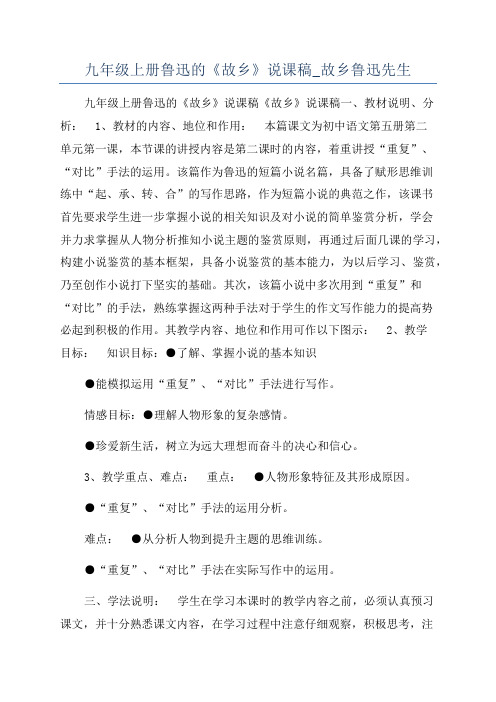 九年级上册鲁迅的《故乡》说课稿_故乡鲁迅先生

九年级上册鲁迅的《故乡》说课稿《故乡》说课稿一、教材说明、分析： 1、教材的内容、地位和作用： 本篇课文为初中语文第五册第二单元第一课，本节课的讲授内容是第二课时的内容，着重讲授“重复”、“对比”手法的运用。该篇作为鲁迅的短篇小说名篇，具备了赋形思维训练中“起、承、转、合”的写作思路，作为短篇小说的典范之作，该课书首先要求学生进一步掌握小说的相关知识及对小说的简单鉴赏分析，学会并力求掌握从人物分析推知小说主题的鉴赏原则，再通过后面几课的学习，构建小说鉴赏的基本框架，具备小说鉴赏的基本能力，为以后学习、鉴赏，乃至创作小说打下坚实的基础。其次，该篇小说中多次用到“重复”和“对比”的手法，熟练掌握这两种手法对于学生的作文写作能力的提高势必起到积极的作用。其教学内容、地位和作用可作以下图示： 2、教学目标： 知识目标：●了解、掌握小说的基本知识

●能模拟运用“重复”、“对比”手法进行写作。

情感目标：●理解人物形象的复杂感情。

●珍爱新生活，树立为远大理想而奋斗的决心和信心。

3、教学重点、难点： 重点： ●人物形象特征及其形成原因。

●“重复”、“对比”手法的运用分析。

难点： ●从分析人物到提升主题的思维训练。

●“重复”、“对比”手法在实际写作中的运用。

三、学法说明： 学生在学习本课时的教学内容之前，必须认真预习课文，并十分熟悉课文内容，在学习过程中注意仔细观察，积极思考，注